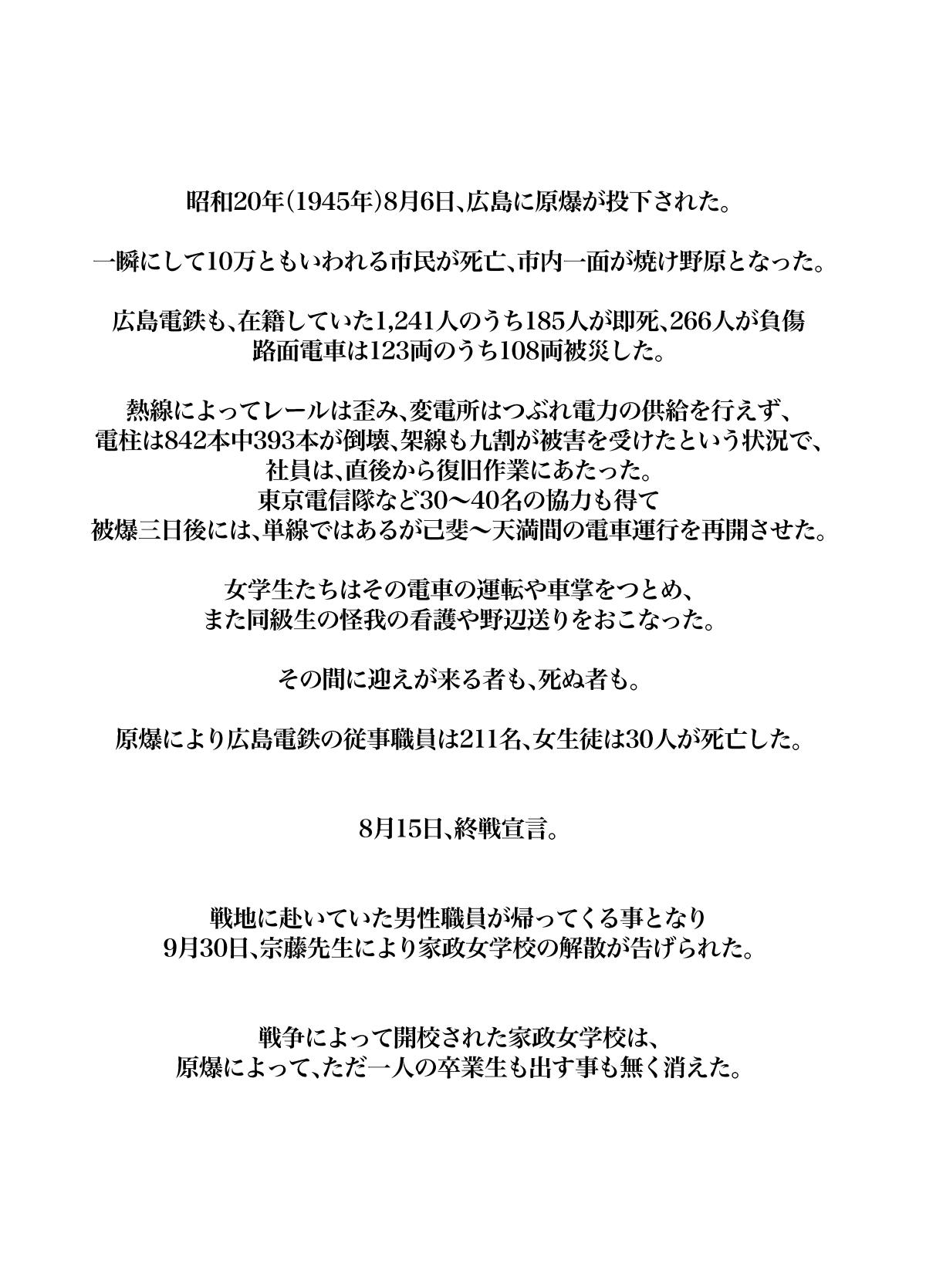 昭和20年(1945年)8月6日、広島に原爆が投下された。

一瞬にして10万ともいわれる市民が死亡、市内一面が焼け野原となった。

広島電鉄も、在籍していた1,241人のうち185人が即死、266人が負傷
路面電車は123両のうち108両被災した。

熱線によってレールは歪み、変電所はつぶれ電力の供給を行えず、
電柱は842本中393本が倒壊、架線も九割が被害を受けたという状況で、
社員は、直後から復旧作業にあたった。
東京電信隊など30〜40名の協力も得て
被爆三日後には、単線ではあるが己斐〜天満間の電車運行を再開させた。

女学生たちはその電車の運転や車掌をつとめ、
また同級生の怪我の看護や野辺送りをおこなった。

その間に迎えが来る者も、死ぬ者も。

原爆により広島電鉄の従事職員は211名、女生徒は30人が死亡した。

8月15日、終戦宣言。

戦地に赴いていた男性職員が帰ってくる事となり
9月30日、宗藤先生により家政女学校の解散が告げられた。

戦争によって開校された家政女学校は、
原爆によって、ただ一人の卒業生も出す事も無く消えた。